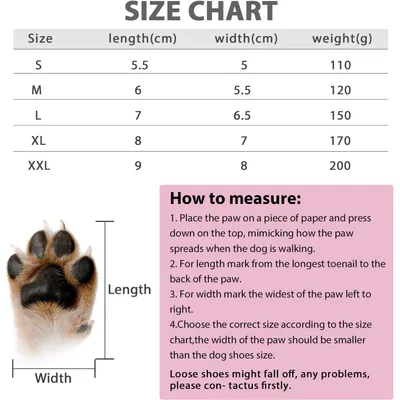 SIZE CHART

| Size | length(cm) | width(cm) | weight(g) |
|---|---|---|---|
| S | 5.5 | 5 | 110 |
| M | 6 | 5.5 | 120 |
| L | 7 | 6.5 | 150 |
| XL | 8 | 7 | 170 |
| XXL | 9 | 8 | 200 |

Length

Width

How to measure:

1. Place the paw on a piece of paper and press down on the top, mimicking how the paw spreads when the dog is walking.
2. For length mark from the longest toenail to the back of the paw.
3. For width mark the widest of the paw left to right.
4.Choose the correct size according to the size chart,the width of the paw should be smaller than the dog shoes size.

Loose shoes might fall off, any problems, please con- tactus firstly.